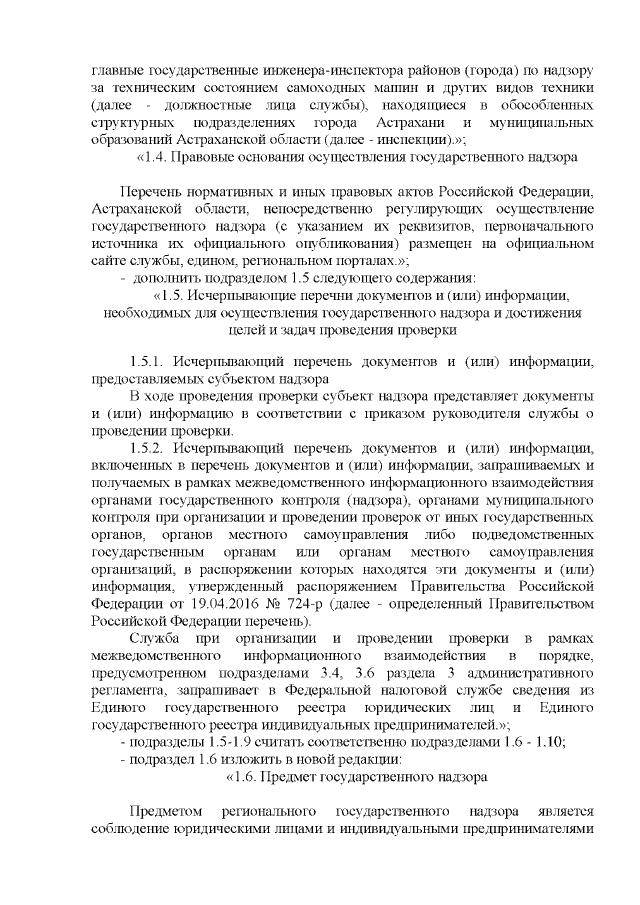 главные государственные инженера-инспектора районов (города) по надзору за техническим состоянием самоходных машин и других видов техники (далее - должностные лица службы), находящиеся в обособленных структурных подразделениях города Астрахани и муниципальных образований Астраханской области (далее - инспекции).»;

«1.4. Правовые основания осуществления государственного надзора

Перечень нормативных и иных правовых актов Российской Федерации, Астраханской области, непосредственно регулирующих осуществление государственного надзора (с указанием их реквизитов, первоначального источника их официального опубликования) размещен на официальном сайте службы, едином, региональном порталах.»;

- дополнить подразделом 1.5 следующего содержания:

«1.5. Исчерпывающие перечни документов и (или) информации, необходимых для осуществления государственного надзора и достижения целей и задач проведения проверки

1.5.1. Исчерпывающий перечень документов и (или) информации, предоставляемых субъектом надзора

В ходе проведения проверки субъект надзора представляет документы и (или) информацию в соответствии с приказом руководителя службы о проведении проверки.

1.5.2. Исчерпывающий перечень документов и (или) информации, включенных в перечень документов и (или) информации, запрашиваемых и получаемых в рамках межведомственного информационного взаимодействия органами государственного контроля (надзора), органами муниципального контроля при организации и проведении проверок от иных государственных органов, органов местного самоуправления либо подведомственных государственным органам или органам местного самоуправления организаций, в распоряжении которых находятся эти документы и (или) информация, утвержденный распоряжением Правительства Российской Федерации от 19.04.2016 № 724-р (далее - определенный Правительством Российской Федерации перечень).

Служба при организации и проведении проверки в рамках межведомственного информационного взаимодействия в порядке, предусмотренном подразделами 3.4, 3.6 раздела 3 административного регламента, запрашивает в Федеральной налоговой службе сведения из Единого государственного реестра юридических лиц и Единого государственного реестра индивидуальных предпринимателей.»;

- подразделы 1.5-1.9 считать соответственно подразделами 1.6 - 1.10;

- подраздел 1.6 изложить в новой редакции:

«1.6. Предмет государственного надзора

Предметом регионального государственного надзора является соблюдение юридическими лицами и индивидуальными предпринимателями